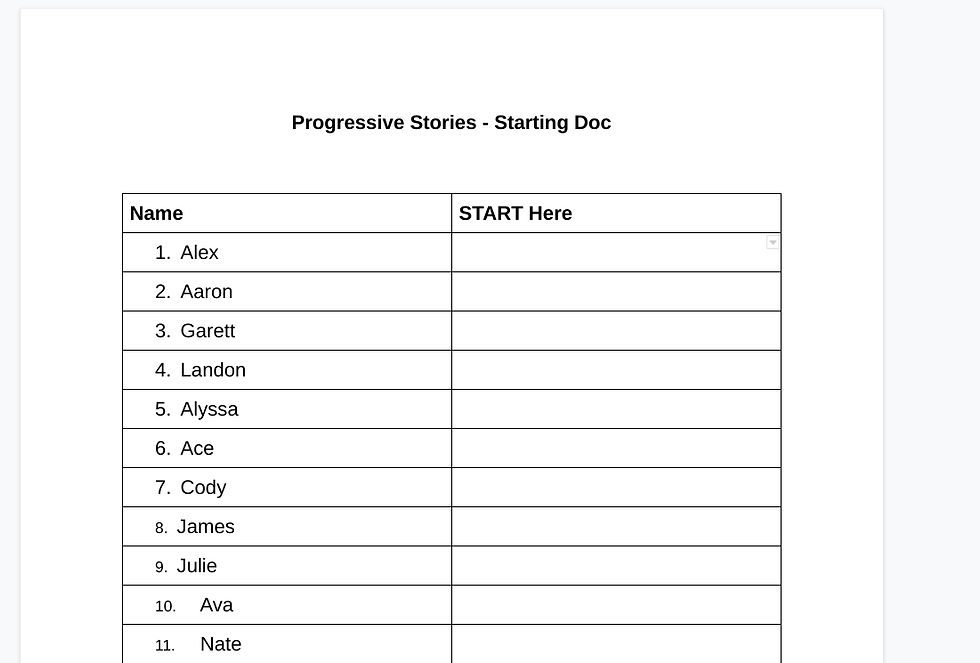 Progressive Stories - Starting Doc

| Name | START Here |
|---|---|
| 1. Alex | |
| 2. Aaron | |
| 3. Garett | |
| 4. Landon | |
| 5. Alyssa | |
| 6. Ace | |
| 7. Cody | |
| 8. James | |
| 9. Julie | |
| 10. Ava | |
| 11. Nate | |